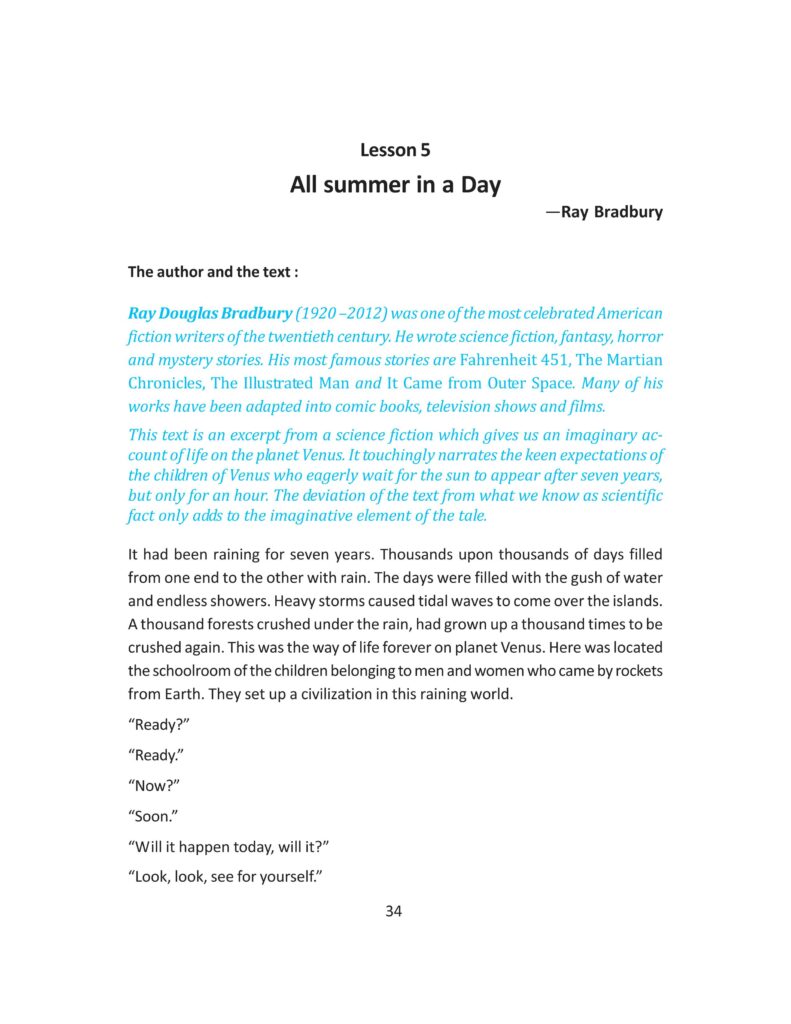 Lesson 5

All summer in a Day

—Ray Bradbury

The author and the text :

Ray Douglas Bradbury (1920 –2012) was one of the most celebrated American fiction writers of the twentieth century. He wrote science fiction, fantasy, horror and mystery stories. His most famous stories are Fahrenheit 451, The Martian Chronicles, The Illustrated Man and It Came from Outer Space. Many of his works have been adapted into comic books, television shows and films.

This text is an excerpt from a science fiction which gives us an imaginary account of life on the planet Venus. It touchingly narrates the keen expectations of the children of Venus who eagerly wait for the sun to appear after seven years, but only for an hour. The deviation of the text from what we know as scientific fact only adds to the imaginative element of the tale.

It had been raining for seven years. Thousands upon thousands of days filled from one end to the other with rain. The days were filled with the gush of water and endless showers. Heavy storms caused tidal waves to come over the islands. A thousand forests crushed under the rain, had grown up a thousand times to be crushed again. This was the way of life forever on planet Venus. Here was located the schoolroom of the children belonging to men and women who came by rockets from Earth. They set up a civilization in this raining world.

“Ready?”

“Ready.”

“Now?”

“Soon.”

“Will it happen today, will it?”

“Look, look, see for yourself.”

34